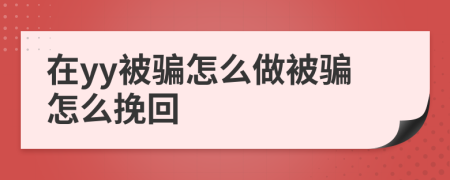 在yy被骗怎么做被骗怎么挽回